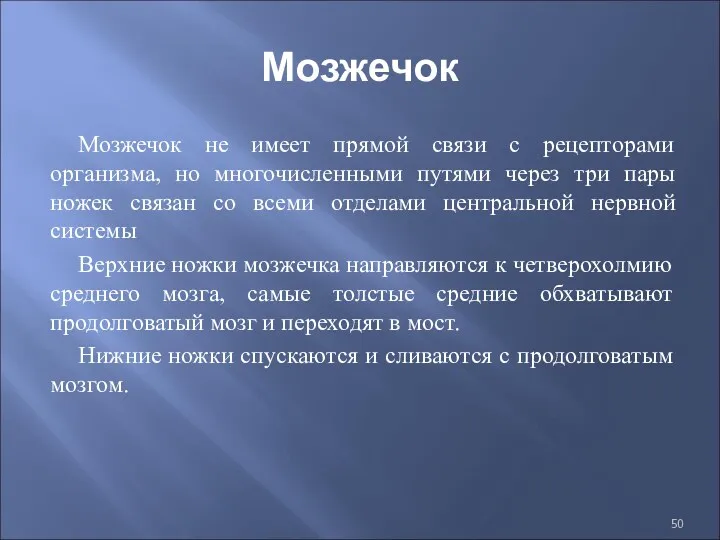 Мозжечок

Мозжечок не имеет прямой связи с рецепторами организма, но многочисленными путями через три пары ножек связан со всеми отделами центральной нервной системы

Верхние ножки мозжечка направляются к четверохолмию среднего мозга, самые толстые средние обхватывают продолговатый мозг и переходят в мост.

Нижние ножки спускаются и сливаются с продолговатым мозгом.

50